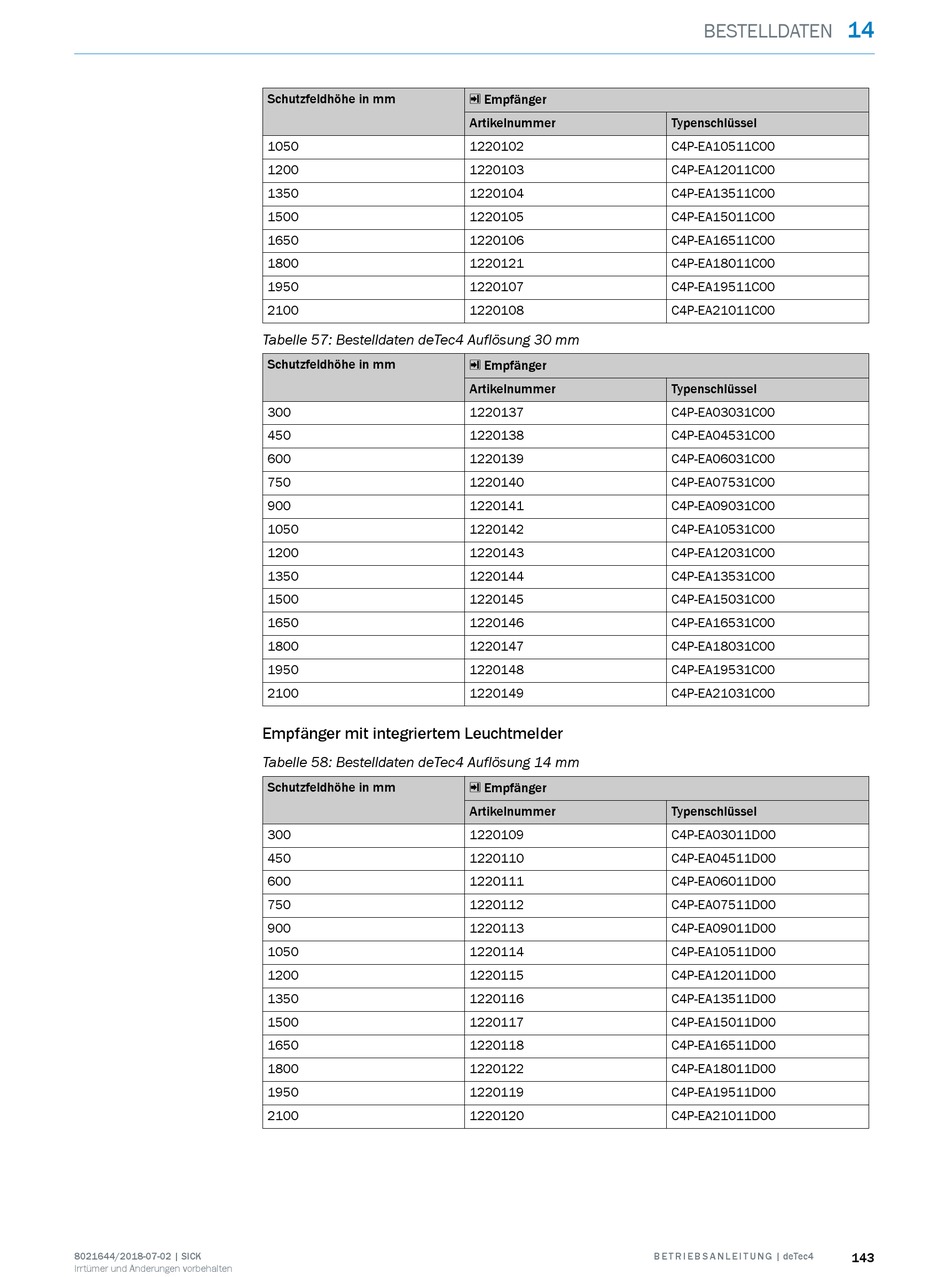 BESTELLDATEN 14

| Schutzfeldhöhe in mm | Empfänger | |
|---|---|---|
| | Artikelnummer | Typenschlüssel |
| 1050 | 1220102 | C4P-EA10511C00 |
| 1200 | 1220103 | C4P-EA12011C00 |
| 1350 | 1220104 | C4P-EA13511C00 |
| 1500 | 1220105 | C4P-EA15011C00 |
| 1650 | 1220106 | C4P-EA16511C00 |
| 1800 | 1220121 | C4P-EA18011C00 |
| 1950 | 1220107 | C4P-EA19511C00 |
| 2100 | 1220108 | C4P-EA21011C00 |

Tabelle 57: Bestelldaten deTec4 Auflösung 30 mm

| Schutzfeldhöhe in mm | Empfänger | |
|---|---|---|
| | Artikelnummer | Typenschlüssel |
| 300 | 1220137 | C4P-EA03031C00 |
| 450 | 1220138 | C4P-EA04531C00 |
| 600 | 1220139 | C4P-EA06031C00 |
| 750 | 1220140 | C4P-EA07531C00 |
| 900 | 1220141 | C4P-EA09031C00 |
| 1050 | 1220142 | C4P-EA10531C00 |
| 1200 | 1220143 | C4P-EA12031C00 |
| 1350 | 1220144 | C4P-EA13531C00 |
| 1500 | 1220145 | C4P-EA15031C00 |
| 1650 | 1220146 | C4P-EA16531C00 |
| 1800 | 1220147 | C4P-EA18031C00 |
| 1950 | 1220148 | C4P-EA19531C00 |
| 2100 | 1220149 | C4P-EA21031C00 |

Empfänger mit integriertem Leuchtmelder

Tabelle 58: Bestelldaten deTec4 Auflösung 14 mm

| Schutzfeldhöhe in mm | Empfänger | |
|---|---|---|
| | Artikelnummer | Typenschlüssel |
| 300 | 1220109 | C4P-EA03011D00 |
| 450 | 1220110 | C4P-EA04511D00 |
| 600 | 1220111 | C4P-EA06011D00 |
| 750 | 1220112 | C4P-EA07511D00 |
| 900 | 1220113 | C4P-EA09011D00 |
| 1050 | 1220114 | C4P-EA10511D00 |
| 1200 | 1220115 | C4P-EA12011D00 |
| 1350 | 1220116 | C4P-EA13511D00 |
| 1500 | 1220117 | C4P-EA15011D00 |
| 1650 | 1220118 | C4P-EA16511D00 |
| 1800 | 1220122 | C4P-EA18011D00 |
| 1950 | 1220119 | C4P-EA19511D00 |
| 2100 | 1220120 | C4P-EA21011D00 |

8021644/2018-07-02 | SICK
Irrtümer und Änderungen vorbehalten

BETRIEBSANLEITUNG | deTec4 143